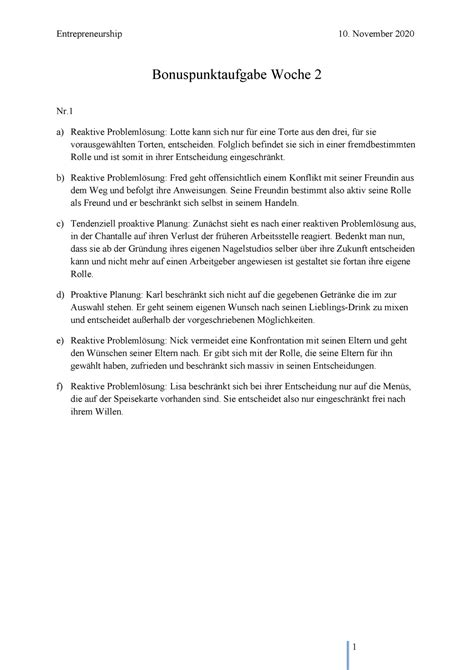 Entrepreneurship

10. November 2020

Bonuspunktaufgabe Woche 2

Nr.1

a) Reaktive Problemlösung: Lotte kann sich nur für eine Torte aus den drei, für sie vorausgewählten Torten, entscheiden. Folglich befindet sie sich in einer fremdbestimmten Rolle und ist somit in ihrer Entscheidung eingeschränkt.

b) Reaktive Problemlösung: Fred geht offensichtlich einem Konflikt mit seiner Freundin aus dem Weg und befolgt ihre Anweisungen. Seine Freundin bestimmt also aktiv seine Rolle als Freund und er beschränkt sich selbst in seinem Handeln.

c) Tendenziell proaktive Planung: Zunächst sieht es nach einer reaktiven Problemlösung aus, in der Chantalle auf ihren Verlust der früheren Arbeitsstelle reagiert. Bedenkt man nun, dass sie ab der Gründung ihres eigenen Nagelstudios selber über ihre Zukunft entscheiden kann und nicht mehr auf einen Arbeitgeber angewiesen ist gestaltet sie fortan ihre eigene Rolle.

d) Proaktive Planung: Karl beschränkt sich nicht auf die gegebenen Getränke die im zur Auswahl stehen. Er geht seinem eigenen Wunsch nach seinen Lieblings-Drink zu mixen und entscheidet außerhalb der vorgeschriebenen Möglichkeiten.

e) Reaktive Problemlösung: Nick vermeidet eine Konfrontation mit seinen Eltern und geht den Wünschen seiner Eltern nach. Er gibt sich mit der Rolle, die seine Eltern für ihn gewählt haben, zufrieden und beschränkt sich massiv in seinen Entscheidungen.

f) Reaktive Problemlösung: Lisa beschränkt sich bei ihrer Entscheidung nur auf die Menüs, die auf der Speisekarte vorhanden sind. Sie entscheidet also nur eingeschränkt frei nach ihrem Willen.

1